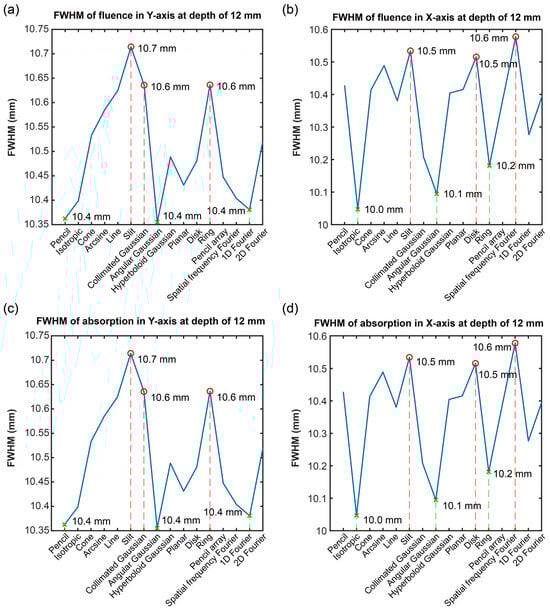 (a)
FWHM of fluence in Y-axis at depth of 12 mm

FWHM (mm)

10.75
10.7
10.65
10.6
10.55
10.5
10.45
10.4
10.35

10.7 mm
10.6 mm
10.6 mm
10.4 mm
10.4 mm
10.4 mm

Pencil
Isotropic
Cone
Arcsine
Line
Slit
Collimated Gaussian
Angular Gaussian
Hyperboloid Gaussian
Planar
Disk
Ring
Pencil array
Spatial frequency Fourier
1D Fourier
2D Fourier

(b)
FWHM of fluence in X-axis at depth of 12 mm

FWHM (mm)

10.6
10.5
10.4
10.3
10.2
10.1
10

10.5 mm
10.6 mm
10.5 mm
10.2 mm
10.1 mm
10.0 mm

Pencil
Isotropic
Cone
Arcsine
Line
Slit
Collimated Gaussian
Angular Gaussian
Hyperboloid Gaussian
Planar
Disk
Ring
Pencil array
Spatial frequency Fourier
1D Fourier
2D Fourier

(c)
FWHM of absorption in Y-axis at depth of 12 mm

FWHM (mm)

10.75
10.7
10.65
10.6
10.55
10.5
10.45
10.4
10.35

10.7 mm
10.6 mm
10.6 mm
10.4 mm
10.4 mm
10.4 mm

Pencil
Isotropic
Cone
Arcsine
Line
Slit
Collimated Gaussian
Angular Gaussian
Hyperboloid Gaussian
Planar
Disk
Ring
Pencil array
Spatial frequency Fourier
1D Fourier
2D Fourier

(d)
FWHM of absorption in X-axis at depth of 12 mm

FWHM (mm)

10.6
10.5
10.4
10.3
10.2
10.1
10

10.5 mm
10.6 mm
10.5 mm
10.2 mm
10.1 mm
10.0 mm

Pencil
Isotropic
Cone
Arcsine
Line
Slit
Collimated Gaussian
Angular Gaussian
Hyperboloid Gaussian
Planar
Disk
Ring
Pencil array
Spatial frequency Fourier
1D Fourier
2D Fourier